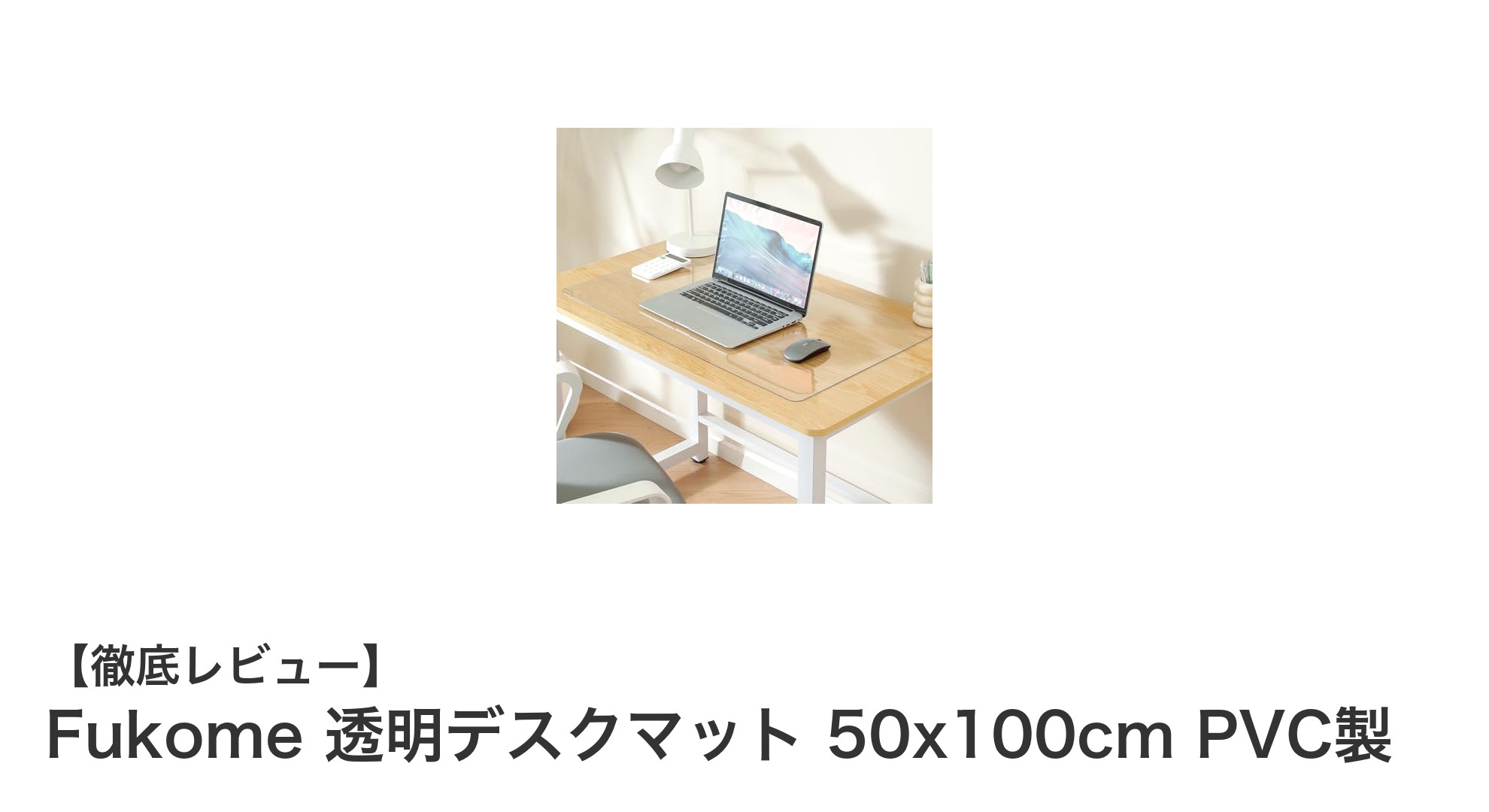 【徹底レビュー】
Fukome 透明デスクマット 50x100cm PVC製